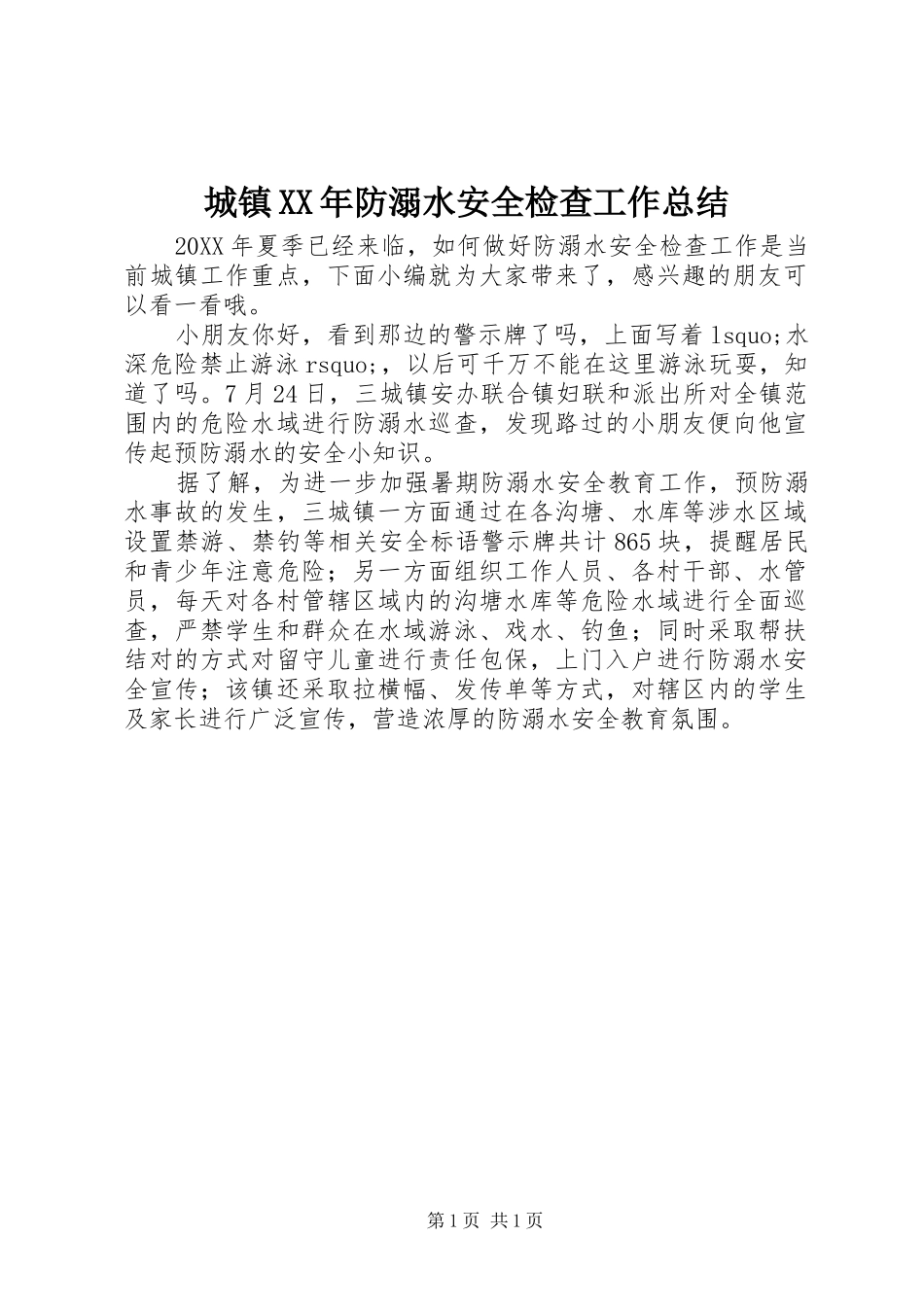 城镇XX年防溺水安全检查工作总结

20XX年夏季已经来临，如何做好防溺水安全检查工作是当前城镇工作重点，下面小编就为大家带来了，感兴趣的朋友可以看一看哦。

小朋友你好，看到那边的警示牌了吗，上面写着lsquo;水深危险禁止游泳rsquo;，以后可千万不能在这里游泳玩耍，知道了吗。7月24日，三城镇安办联合镇妇联和派出所对全镇范围内的危险水域进行防溺水巡查，发现路过的小朋友便向他宣传起预防溺水的安全小知识。

据了解，为进一步加强暑期防溺水安全教育工作，预防溺水事故的发生，三城镇一方面通过在各沟塘、水库等涉水区域设置禁游、禁钓等相关安全标语警示牌共计865块，提醒居民和青少年注意危险；另一方面组织工作人员、各村干部、水管员，每天对各村管辖区域内的沟塘水库等危险水域进行全面巡查，严禁学生和群众在水域游泳、戏水、钓鱼；同时采取帮扶结对的方式对留守儿童进行责任包保，上门入户进行防溺水安全宣传；该镇还采取拉横幅、发传单等方式，对辖区内的学生及家长进行广泛宣传，营造浓厚的防溺水安全教育氛围。

第1页 共1页